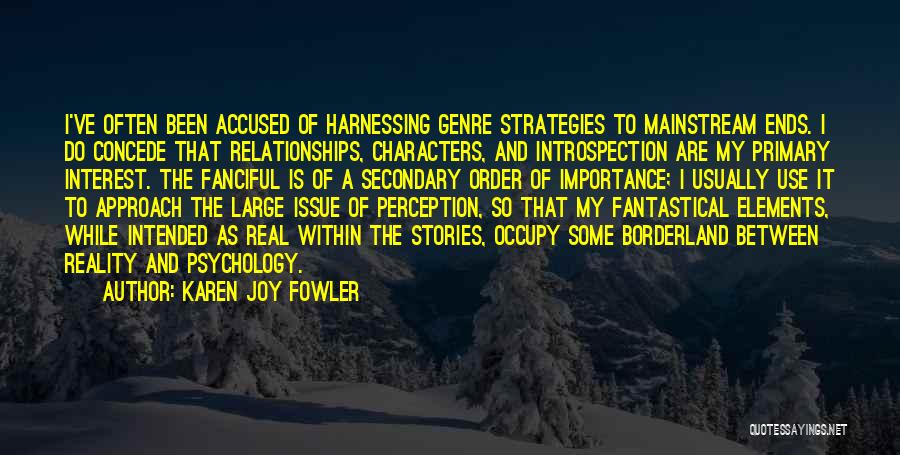 I'VE OFTEN BEEN ACCUSED OF HARNESSING GENRE STRATEGIES TO MAINSTREAM ENDS. I DO CONCEDE THAT RELATIONSHIPS, CHARACTERS, AND INTROSPECTION ARE MY PRIMARY INTEREST. THE FANCIFUL IS OF A SECONDARY ORDER OF IMPORTANCE; I USUALLY USE IT TO APPROACH THE LARGE ISSUE OF PERCEPTION, SO THAT MY FANTASTICAL ELEMENTS, WHILE INTENDED AS REAL WITHIN THE STORIES, OCCUPY SOME BORDERLAND BETWEEN REALITY AND PSYCHOLOGY.

AUTHOR: KAREN JOY FOWLER

QUOTESSAYINGS.NET